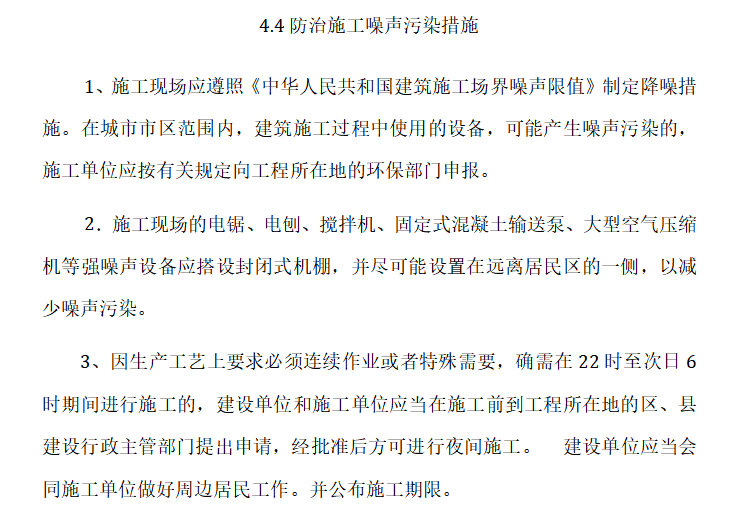 4.4 防治施工噪声污染措施

1、施工现场应遵照《中华人民共和国建筑施工场界噪声限值》制定降噪措施。在城市市区范围内，建筑施工过程中使用的设备，可能产生噪声污染的，施工单位应按有关规定向工程所在地的环保部门申报。

2．施工现场的电锯、电刨、搅拌机、固定式混凝土输送泵、大型空气压缩机等强噪声设备应搭设封闭式机棚，并尽可能设置在远离居民区的一侧，以减少噪声污染。

3、因生产工艺上要求必须连续作业或者特殊需要，确需在 22 时至次日 6 时期间进行施工的，建设单位和施工单位应当在施工前到工程所在地的区、县建设行政主管部门提出申请，经批准后方可进行夜间施工。 建设单位应当会同施工单位做好周边居民工作。并公布施工期限。